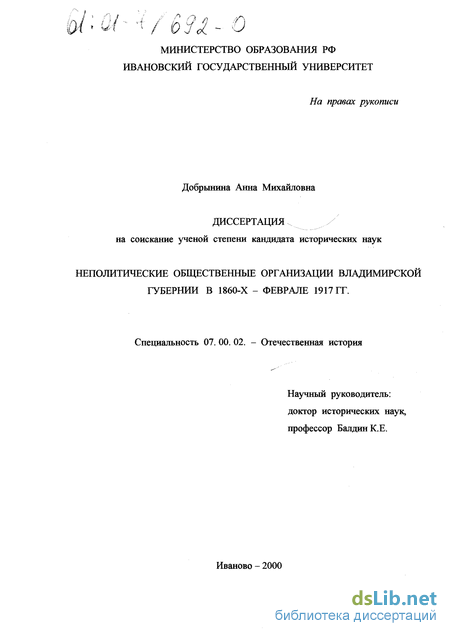 61:01-7/692-0

МИНИСТЕРСТВО ОБРАЗОВАНИЯ РФ
ИВАНОВСКИЙ ГОСУДАРСТВЕННЫЙ УНИВЕРСИТЕТ

На правах рукописи

Добрынина Анна Михайловна

ДИССЕРТАЦИЯ
на соискание ученой степени кандидата исторических наук

НЕПОЛИТИЧЕСКИЕ ОБЩЕСТВЕННЫЕ ОРГАНИЗАЦИИ ВЛАДИМИРСКОЙ ГУБЕРНИИ В 1860-Х – ФЕВРАЛЕ 1917 ГГ.

Специальность 07. 00. 02. – Отечественная история

Научный руководитель:
доктор исторических наук,
профессор Балдин К.Е.

Иваново – 2000

dsLib.net
библиотека диссертаций